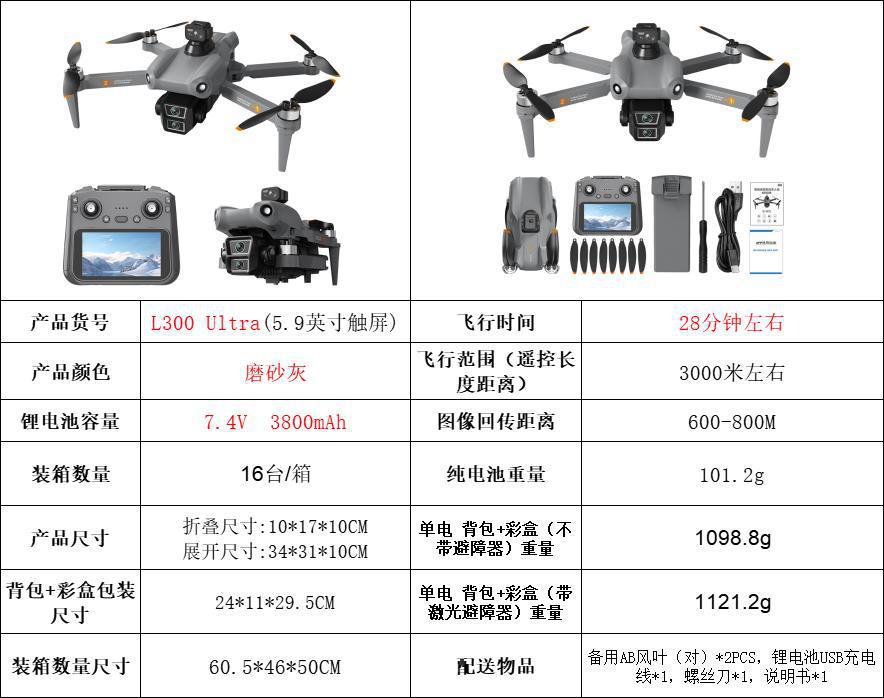 | 产品货号 | L300 Ultra(5.9英寸触屏) | 飞行时间 | 28分钟左右 |
|---|---|---|---|
| 产品颜色 | 磨砂灰 | 飞行范围（遥控长度距离） | 3000米左右 |
| 锂电池容量 | 7.4V 3800mAh | 图像回传距离 | 600-800M |
| 装箱数量 | 16台/箱 | 纯电池重量 | 101.2g |
| 产品尺寸 | 折叠尺寸:10*17*10CM 展开尺寸:34*31*10CM | 单电 背包+彩盒（不带避障器）重量 | 1098.8g |
| 背包+彩盒包装尺寸 | 24*11*29.5CM | 单电 背包+彩盒（带激光避障器）重量 | 1121.2g |
| 装箱数量尺寸 | 60.5*46*50CM | 配送物品 | 备用AB风叶（对）*2PCS，锂电池USB充电线*1，螺丝刀*1，说明书*1 |